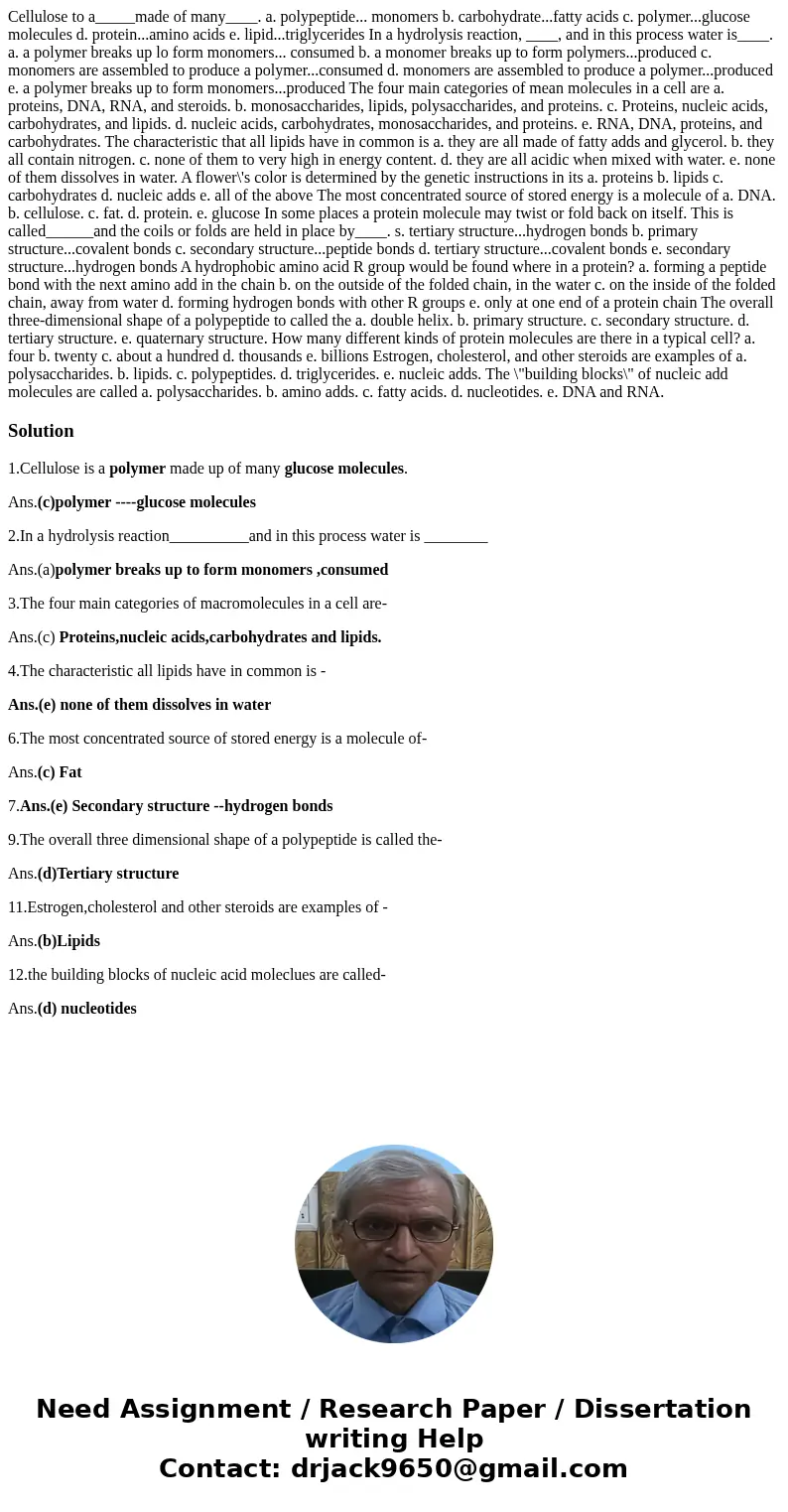 Cellulose to a_____made of many____. a. polypeptide... monomers b. carbohydrate...fatty acids c. polymer...glucose molecules d. protein...amino acids e. lipid...triglycerides In a hydrolysis reaction, ____, and in this process water is____. a. a polymer breaks up lo form monomers... consumed b. a monomer breaks up to form polymers...produced c. monomers are assembled to produce a polymer...consumed d. monomers are assembled to produce a polymer...produced e. a polymer breaks up to form monomers...produced The four main categories of mean molecules in a cell are a. proteins, DNA, RNA, and steroids. b. monosaccharides, lipids, polysaccharides, and proteins. c. Proteins, nucleic acids, carbohydrates, and lipids. d. nucleic acids, carbohydrates, monosaccharides, and proteins. e. RNA, DNA, proteins, and carbohydrates. The characteristic that all lipids have in common is a. they are all made of fatty adds and glycerol. b. they all contain nitrogen. c. none of them to very high in energy content. d. they are all acidic when mixed with water. e. none of them dissolves in water. A flower\'s color is determined by the genetic instructions in its a. proteins b. lipids c. carbohydrates d. nucleic adds e. all of the above The most concentrated source of stored energy is a molecule of a. DNA. b. cellulose. c. fat. d. protein. e. glucose In some places a protein molecule may twist or fold back on itself. This is called______and the coils or folds are held in place by____. s. tertiary structure...hydrogen bonds b. primary structure...covalent bonds c. secondary structure...peptide bonds d. tertiary structure...covalent bonds e. secondary structure...hydrogen bonds A hydrophobic amino acid R group would be found where in a protein? a. forming a peptide bond with the next amino add in the chain b. on the outside of the folded chain, in the water c. on the inside of the folded chain, away from water d. forming hydrogen bonds with other R groups e. only at one end of a protein chain The overall three-dimensional shape of a polypeptide to called the a. double helix. b. primary structure. c. secondary structure. d. tertiary structure. e. quaternary structure. How many different kinds of protein molecules are there in a typical cell? a. four b. twenty c. about a hundred d. thousands e. billions Estrogen, cholesterol, and other steroids are examples of a. polysaccharides. b. lipids. c. polypeptides. d. triglycerides. e. nucleic adds. The \"building blocks\" of nucleic add molecules are called a. polysaccharides. b. amino adds. c. fatty acids. d. nucleotides. e. DNA and RNA.

Solution

1.Cellulose is a polymer made up of many glucose molecules.

Ans.(c)polymer ----glucose molecules

2.In a hydrolysis reaction__________and in this process water is ________

Ans.(a)polymer breaks up to form monomers ,consumed

3.The four main categories of macromolecules in a cell are-

Ans.(c) Proteins,nucleic acids,carbohydrates and lipids.

4.The characteristic all lipids have in common is -

Ans.(e) none of them dissolves in water

6.The most concentrated source of stored energy is a molecule of-

Ans.(c) Fat

7.Ans.(e) Secondary structure --hydrogen bonds

9.The overall three dimensional shape of a polypeptide is called the-

Ans.(d)Tertiary structure

11.Estrogen,cholesterol and other steroids are examples of -

Ans.(b)Lipids

12.the building blocks of nucleic acid moleclues are called-

Ans.(d) nucleotides

Need Assignment / Research Paper / Dissertation writing Help
Contact: drjack9650@gmail.com